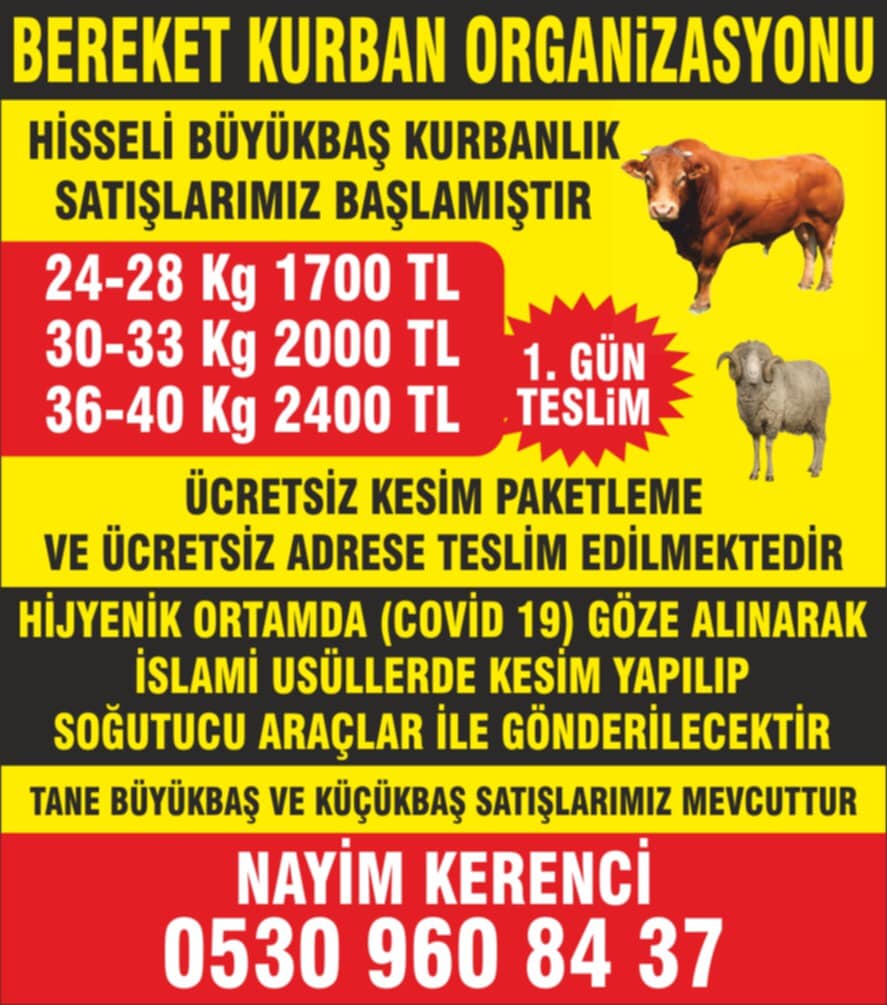 BEREKET KURBAN ORGANiZASYONU

HİSSELİ BÜYÜKBAŞ KURBANLIK SATIŞLARIMIZ BAŞLAMIŞTIR

24-28 Kg 1700 TL
30-33 Kg 2000 TL
36-40 Kg 2400 TL

1. GÜN TESLiM

ÜCRETSİZ KESİM PAKETLEME VE ÜCRETSİZ ADRESE TESLİM EDİLMEKTEDİR

HİJYENİK ORTAMDA (COVİD 19) GÖZE ALINARAK İSLAMİ USÜLLERDE KESİM YAPILIP SOĞUTUCU ARAÇLAR İLE GÖNDERİLECEKTİR

TANE BÜYÜKBAŞ VE KÜÇÜKBAŞ SATIŞLARIMIZ MEVCUTTUR

NAYİM KERENCİ
0530 960 84 37